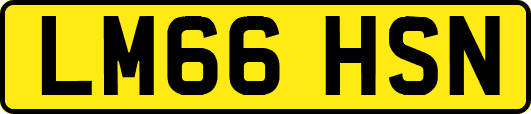 LM66 HSN